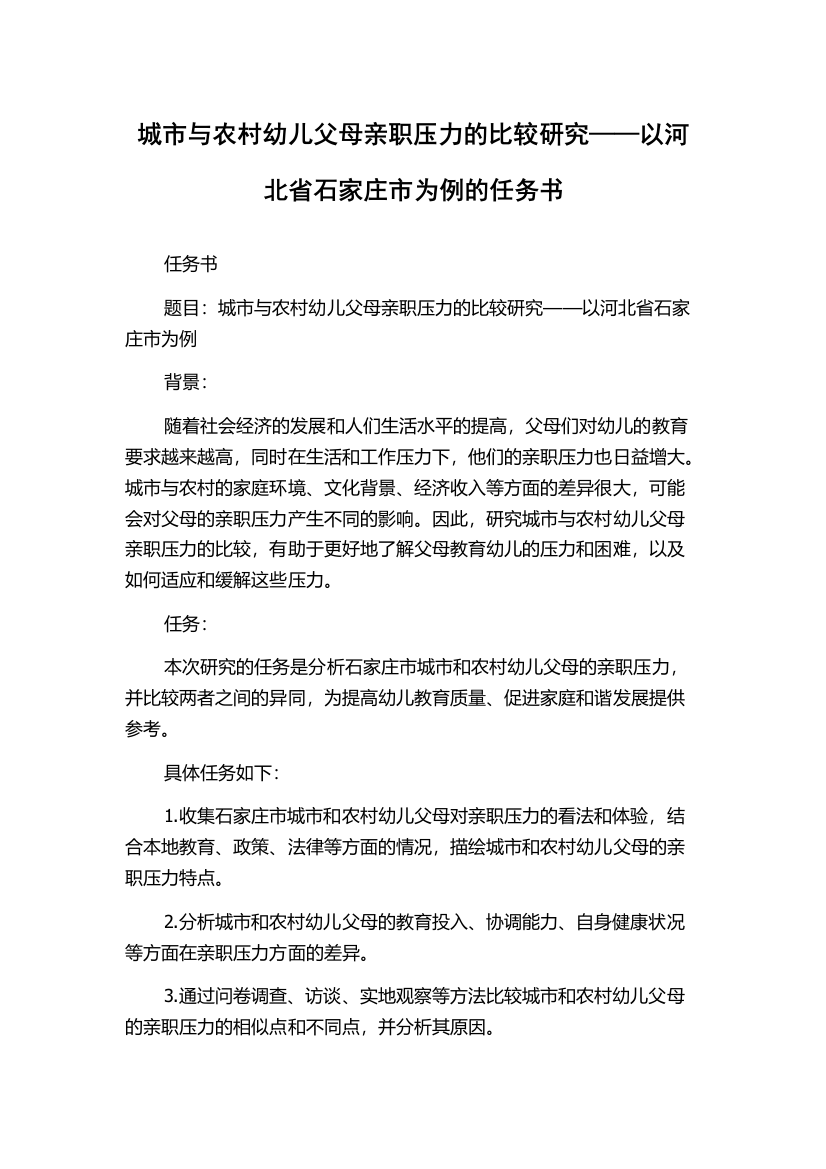 城市与农村幼儿父母亲职压力的比较研究——以河北省石家庄市为例的任务书

任务书

题目：城市与农村幼儿父母亲职压力的比较研究——以河北省石家庄市为例

背景：

随着社会经济的发展和人们生活水平的提高，父母们对幼儿的教育要求越来越高，同时在生活和工作压力下，他们的亲职压力也日益增大。城市与农村的家庭环境、文化背景、经济收入等方面的差异很大，可能会对父母的亲职压力产生不同的影响。因此，研究城市与农村幼儿父母亲职压力的比较，有助于更好地了解父母教育幼儿的压力和困难，以及如何适应和缓解这些压力。

任务：

本次研究的任务是分析石家庄市城市和农村幼儿父母的亲职压力，并比较两者之间的异同，为提高幼儿教育质量、促进家庭和谐发展提供参考。

具体任务如下：

1.收集石家庄市城市和农村幼儿父母对亲职压力的看法和体验，结合本地教育、政策、法律等方面的情况，描绘城市和农村幼儿父母的亲职压力特点。

2.分析城市和农村幼儿父母的教育投入、协调能力、自身健康状况等方面在亲职压力方面的差异。

3.通过问卷调查、访谈、实地观察等方法比较城市和农村幼儿父母的亲职压力的相似点和不同点，并分析其原因。